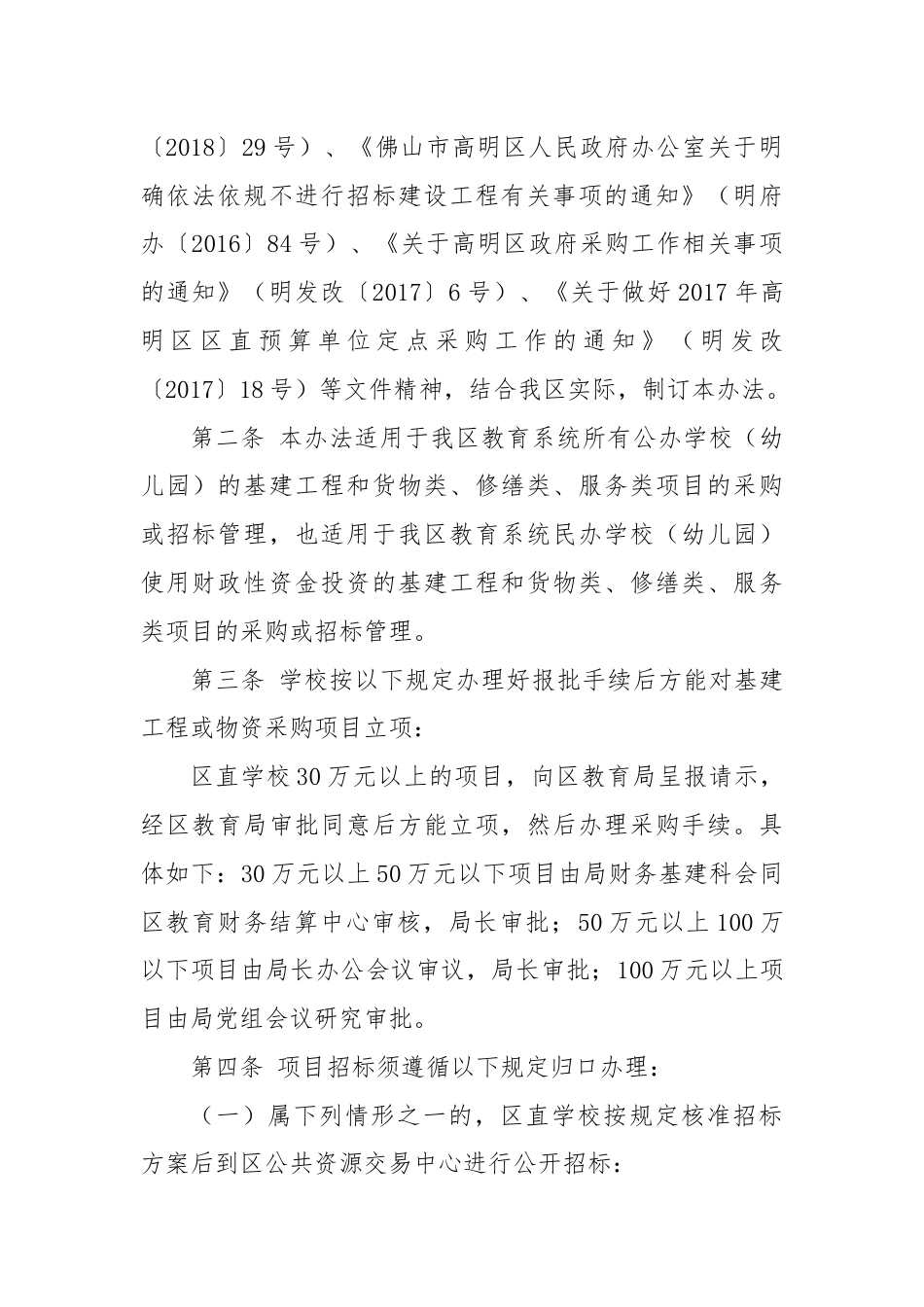 〔2018〕29号）、《佛山市高明区人民政府办公室关于明确依法依规不进行招标建设工程有关事项的通知》（明府办〔2016〕84号）、《关于高明区政府采购工作相关事项的通知》（明发改〔2017〕6号）、《关于做好2017年高明区区直预算单位定点采购工作的通知》（明发改〔2017〕18号）等文件精神，结合我区实际，制订本办法。

第二条 本办法适用于我区教育系统所有公办学校（幼儿园）的基建工程和货物类、修缮类、服务类项目的采购或招标管理，也适用于我区教育系统民办学校（幼儿园）使用财政性资金投资的基建工程和货物类、修缮类、服务类项目的采购或招标管理。

第三条 学校按以下规定办理好报批手续后方能对基建工程或物资采购项目立项：

区直学校30万元以上的项目，向区教育局呈报请示，经区教育局审批同意后方能立项，然后办理采购手续。具体如下：30万元以上50万元以下项目由局财务基建科会同区教育财务结算中心审核，局长审批；50万元以上100万以下项目由局长办公会议审议，局长审批；100万元以上项目由局党组会议研究审批。

第四条 项目招标须遵循以下规定归口办理：

（一）属下列情形之一的，区直学校按规定核准招标方案后到区公共资源交易中心进行公开招标：